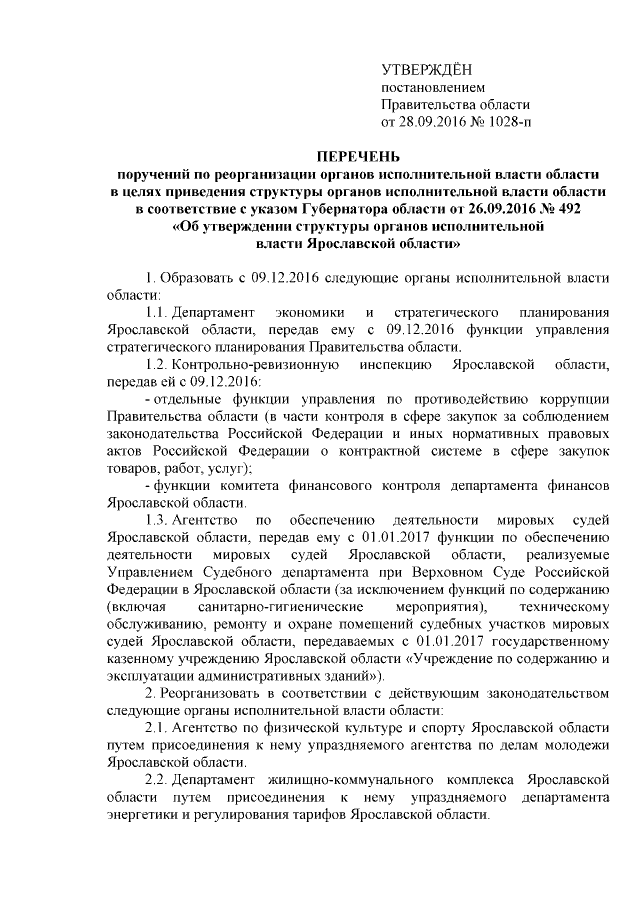 УТВЕРЖДЁН
постановлением
Правительства области
от 28.09.2016 № 1028-п

ПЕРЕЧЕНЬ
поручений по реорганизации органов исполнительной власти области в целях приведения структуры органов исполнительной власти области в соответствие с указом Губернатора области от 26.09.2016 № 492 «Об утверждении структуры органов исполнительной власти Ярославской области»

1. Образовать с 09.12.2016 следующие органы исполнительной власти области:

1.1. Департамент экономики и стратегического планирования Ярославской области, передав ему с 09.12.2016 функции управления стратегического планирования Правительства области.

1.2. Контрольно-ревизионную инспекцию Ярославской области, передав ей с 09.12.2016:

- отдельные функции управления по противодействию коррупции Правительства области (в части контроля в сфере закупок за соблюдением законодательства Российской Федерации и иных нормативных правовых актов Российской Федерации о контрактной системе в сфере закупок товаров, работ, услуг);

- функции комитета финансового контроля департамента финансов Ярославской области.

1.3. Агентство по обеспечению деятельности мировых судей Ярославской области, передав ему с 01.01.2017 функции по обеспечению деятельности мировых судей Ярославской области, реализуемые Управлением Судебного департамента при Верховном Суде Российской Федерации в Ярославской области (за исключением функций по содержанию (включая санитарно-гигиенические мероприятия), техническому обслуживанию, ремонту и охране помещений судебных участков мировых судей Ярославской области, передаваемых с 01.01.2017 государственному казенному учреждению Ярославской области «Учреждение по содержанию и эксплуатации административных зданий»).

2. Реорганизовать в соответствии с действующим законодательством следующие органы исполнительной власти области:

2.1. Агентство по физической культуре и спорту Ярославской области путем присоединения к нему упраздняемого агентства по делам молодежи Ярославской области.

2.2. Департамент жилищно-коммунального комплекса Ярославской области путем присоединения к нему упраздняемого департамента энергетики и регулирования тарифов Ярославской области.